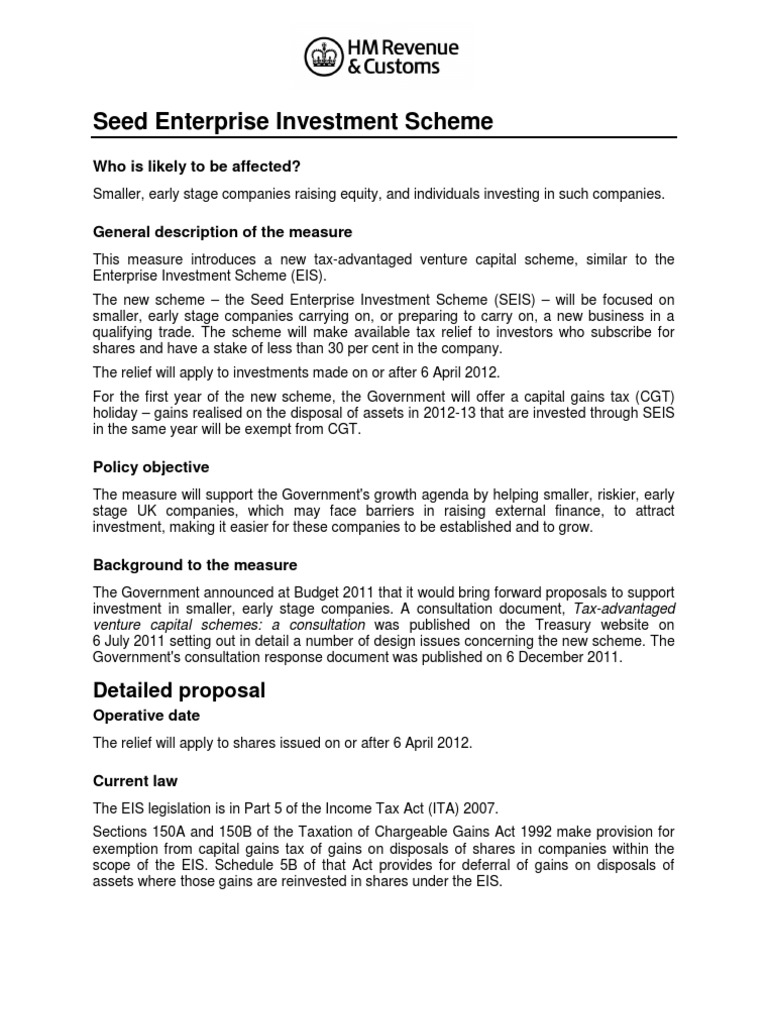 HM Revenue & Customs

Seed Enterprise Investment Scheme

Who is likely to be affected?

Smaller, early stage companies raising equity, and individuals investing in such companies.

General description of the measure

This measure introduces a new tax-advantaged venture capital scheme, similar to the Enterprise Investment Scheme (EIS).

The new scheme – the Seed Enterprise Investment Scheme (SEIS) – will be focused on smaller, early stage companies carrying on, or preparing to carry on, a new business in a qualifying trade. The scheme will make available tax relief to investors who subscribe for shares and have a stake of less than 30 per cent in the company.

The relief will apply to investments made on or after 6 April 2012.

For the first year of the new scheme, the Government will offer a capital gains tax (CGT) holiday – gains realised on the disposal of assets in 2012-13 that are invested through SEIS in the same year will be exempt from CGT.

Policy objective

The measure will support the Government's growth agenda by helping smaller, riskier, early stage UK companies, which may face barriers in raising external finance, to attract investment, making it easier for these companies to be established and to grow.

Background to the measure

The Government announced at Budget 2011 that it would bring forward proposals to support investment in smaller, early stage companies. A consultation document, Tax-advantaged venture capital schemes: a consultation was published on the Treasury website on 6 July 2011 setting out in detail a number of design issues concerning the new scheme. The Government's consultation response document was published on 6 December 2011.

Detailed proposal

Operative date

The relief will apply to shares issued on or after 6 April 2012.

Current law

The EIS legislation is in Part 5 of the Income Tax Act (ITA) 2007.

Sections 150A and 150B of the Taxation of Chargeable Gains Act 1992 make provision for exemption from capital gains tax of gains on disposals of shares in companies within the scope of the EIS. Schedule 5B of that Act provides for deferral of gains on disposals of assets where those gains are reinvested in shares under the EIS.